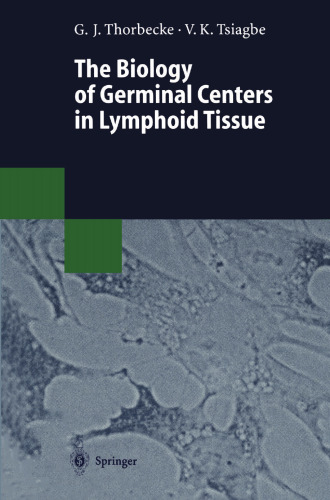 G. J. Thorbecke · V. K. Tsiagbe

The Biology of Germinal Centers in Lymphoid Tissue

Springer